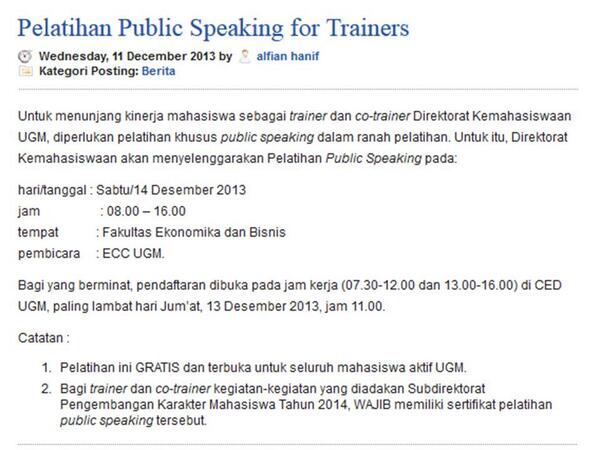 Pelatihan Public Speaking for Trainers

Wednesday, 11 December 2013 by alfian hanif
Kategori Posting: Berita

Untuk menunjang kinerja mahasiswa sebagai trainer dan co-trainer Direktorat Kemahasiswaan UGM, diperlukan pelatihan khusus public speaking dalam ranah pelatihan. Untuk itu, Direktorat Kemahasiswaan akan menyelenggarakan Pelatihan Public Speaking pada:

hari/tanggal : Sabtu/14 Desember 2013
jam : 08.00 – 16.00
tempat : Fakultas Ekonomika dan Bisnis
pembicara : ECC UGM.

Bagi yang berminat, pendaftaran dibuka pada jam kerja (07.30-12.00 dan 13.00-16.00) di CED UGM, paling lambat hari Jum'at, 13 Desember 2013, jam 11.00.

Catatan :

1. Pelatihan ini GRATIS dan terbuka untuk seluruh mahasiswa aktif UGM.
2. Bagi trainer dan co-trainer kegiatan-kegiatan yang diadakan Subdirektorat Pengembangan Karakter Mahasiswa Tahun 2014, WAJIB memiliki sertifikat pelatihan public speaking tersebut.